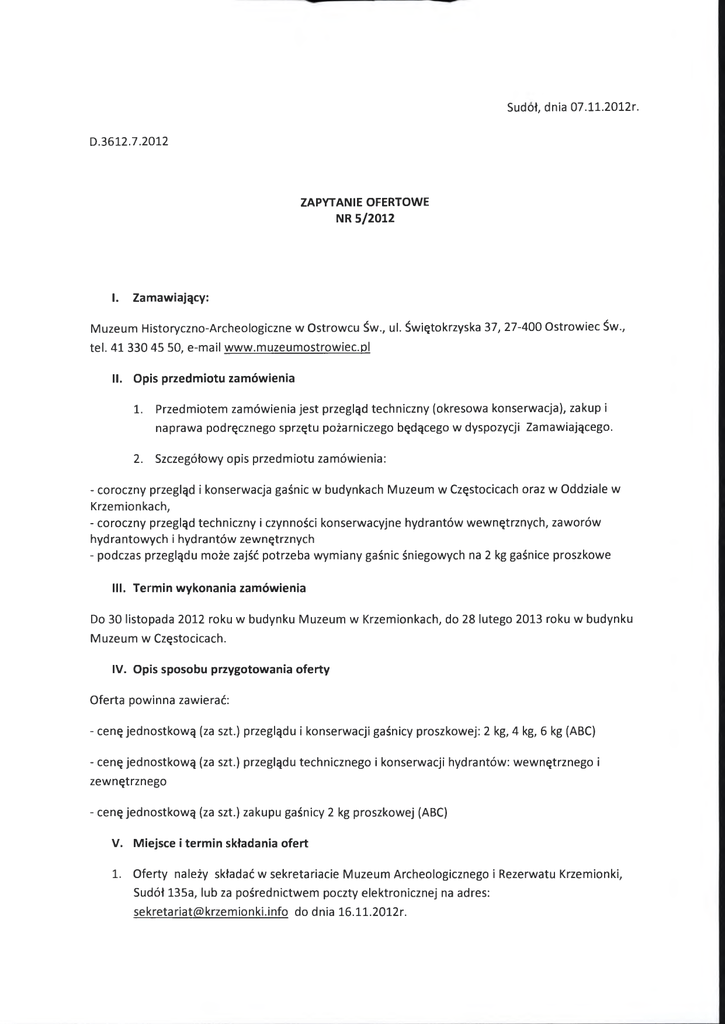 Sudół, dnia 07.11.2012r.

D.3612.7.2012

ZAPYTANIE OFERTOWE
NR 5/2012

I. Zamawiający:

Muzeum Historyczno-Archeologiczne w Ostrowcu Św., ul. Świętokrzyska 37, 27-400 Ostrowiec Św., tel. 41 330 45 50, e-mail www.muzeumostrowiec.pl

II. Opis przedmiotu zamówienia

1. Przedmiotem zamówienia jest przegląd techniczny (okresowa konserwacja), zakup i naprawa podręcznego sprzętu pożarniczego będącego w dyspozycji Zamawiającego.

2. Szczegółowy opis przedmiotu zamówienia:

- coroczny przegląd i konserwacja gaśnic w budynkach Muzeum w Częstocicach oraz w Oddziale w Krzemionkach,
- coroczny przegląd techniczny i czynności konserwacyjne hydrantów wewnętrznych, zaworów hydrantowych i hydrantów zewnętrznych
- podczas przeglądu może zajść potrzeba wymiany gaśnic śniegowych na 2 kg gaśnice proszkowe

III. Termin wykonania zamówienia

Do 30 listopada 2012 roku w budynku Muzeum w Krzemionkach, do 28 lutego 2013 roku w budynku Muzeum w Częstocicach.

IV. Opis sposobu przygotowania oferty

Oferta powinna zawierać:

- cenę jednostkową (za szt.) przeglądu i konserwacji gaśnicy proszkowej: 2 kg, 4 kg, 6 kg (ABC)

- cenę jednostkową (za szt.) przeglądu technicznego i konserwacji hydrantów: wewnętrznego i zewnętrznego

- cenę jednostkową (za szt.) zakupu gaśnicy 2 kg proszkowej (ABC)

V. Miejsce i termin składania ofert

1. Oferty należy składać w sekretariacie Muzeum Archeologicznego i Rezerwatu Krzemionki, Sudół 135a, lub za pośrednictwem poczty elektronicznej na adres: sekretariat@krzemionki.info do dnia 16.11.2012r.